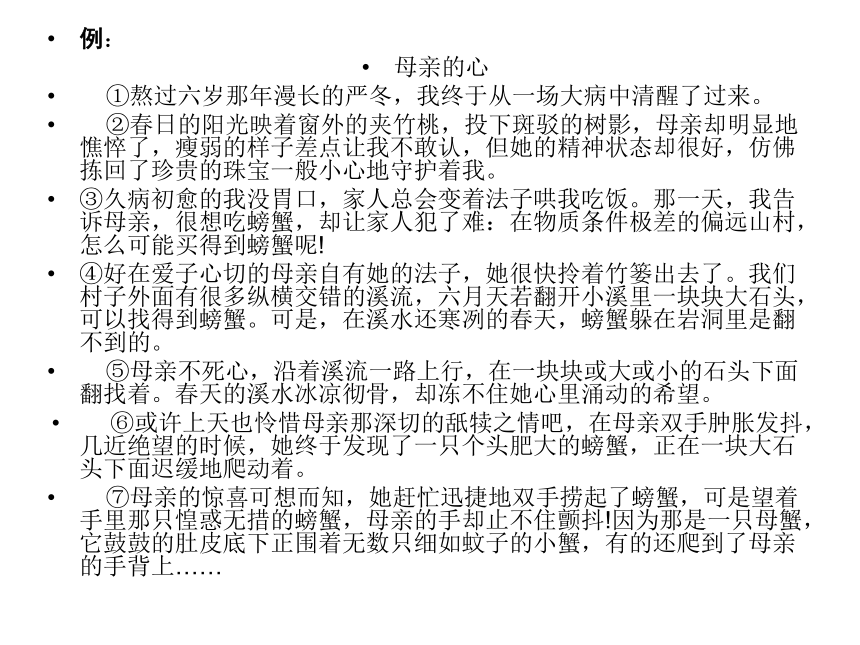 • 例：

• 母亲的心

• ①熬过六岁那年漫长的严冬，我终于从一场大病中清醒了过来。

• ②春日的阳光映着窗外的夹竹桃，投下斑驳的树影，母亲却明显地憔悴了，瘦弱的样子差点让我不敢认，但她的精神状态却很好，仿佛拣回了珍贵的珠宝一般小心地守护着我。

• ③久病初愈的我没胃口，家人总会变着法子哄我吃饭。那一天，我告诉母亲，很想吃螃蟹，却让家人犯了难：在物质条件极差的偏远山村，怎么可能买得到螃蟹呢!

• ④好在爱子心切的母亲自有她的法子，她很快拎着竹篓出去了。我们村子外面有很多纵横交错的溪流，六月天若翻开小溪里一块块大石头，可以找得到螃蟹。可是，在溪水还寒冽的春天，螃蟹躲在岩洞里是翻不到的。

• ⑤母亲不死心，沿着溪流一路上行，在一块块或大或小的石头下面翻找着。春天的溪水冰凉彻骨，却冻不住她心里涌动的希望。

• ⑥或许上天也怜惜母亲那深切的舐犊之情吧，在母亲双手肿胀发抖，几近绝望的时候，她终于发现了一只个头肥大的螃蟹，正在一块大石头下面迟缓地爬动着。

• ⑦母亲的惊喜可想而知，她赶忙迅捷地双手捞起了螃蟹，可是望着手里那只惶惑无措的螃蟹，母亲的手却止不住颤抖!因为那是一只母蟹，它鼓鼓的肚皮底下正围着无数只细如蚊子的小蟹，有的还爬到了母亲的手背上……